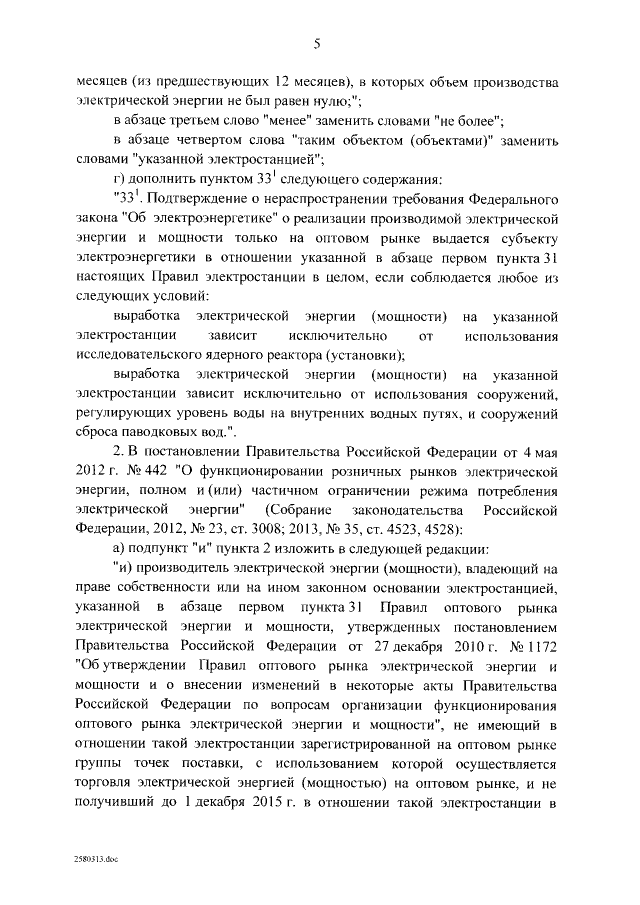 5

месяцев (из предшествующих 12 месяцев), в которых объем производства электрической энергии не был равен нулю;";

в абзаце третьем слово "менее" заменить словами "не более";

в абзаце четвертом слова "таким объектом (объектами)" заменить словами "указанной электростанцией";

г) дополнить пунктом $33^1$ следующего содержания:

"$33^1$. Подтверждение о нераспространении требования Федерального закона "Об электроэнергетике" о реализации производимой электрической энергии и мощности только на оптовом рынке выдается субъекту электроэнергетики в отношении указанной в абзаце первом пункта 31 настоящих Правил электростанции в целом, если соблюдается любое из следующих условий:

выработка электрической энергии (мощности) на указанной электростанции зависит исключительно от использования исследовательского ядерного реактора (установки);

выработка электрической энергии (мощности) на указанной электростанции зависит исключительно от использования сооружений, регулирующих уровень воды на внутренних водных путях, и сооружений сброса паводковых вод.".

2. В постановлении Правительства Российской Федерации от 4 мая 2012 г. № 442 "О функционировании розничных рынков электрической энергии, полном и (или) частичном ограничении режима потребления электрической энергии" (Собрание законодательства Российской Федерации, 2012, № 23, ст. 3008; 2013, № 35, ст. 4523, 4528):

а) подпункт "и" пункта 2 изложить в следующей редакции:

"и) производитель электрической энергии (мощности), владеющий на праве собственности или на ином законном основании электростанцией, указанной в абзаце первом пункта 31 Правил оптового рынка электрической энергии и мощности, утвержденных постановлением Правительства Российской Федерации от 27 декабря 2010 г. № 1172 "Об утверждении Правил оптового рынка электрической энергии и мощности и о внесении изменений в некоторые акты Правительства Российской Федерации по вопросам организации функционирования оптового рынка электрической энергии и мощности", не имеющий в отношении такой электростанции зарегистрированной на оптовом рынке группы точек поставки, с использованием которой осуществляется торговля электрической энергией (мощностью) на оптовом рынке, и не получивший до 1 декабря 2015 г. в отношении такой электростанции в

2580313.doc